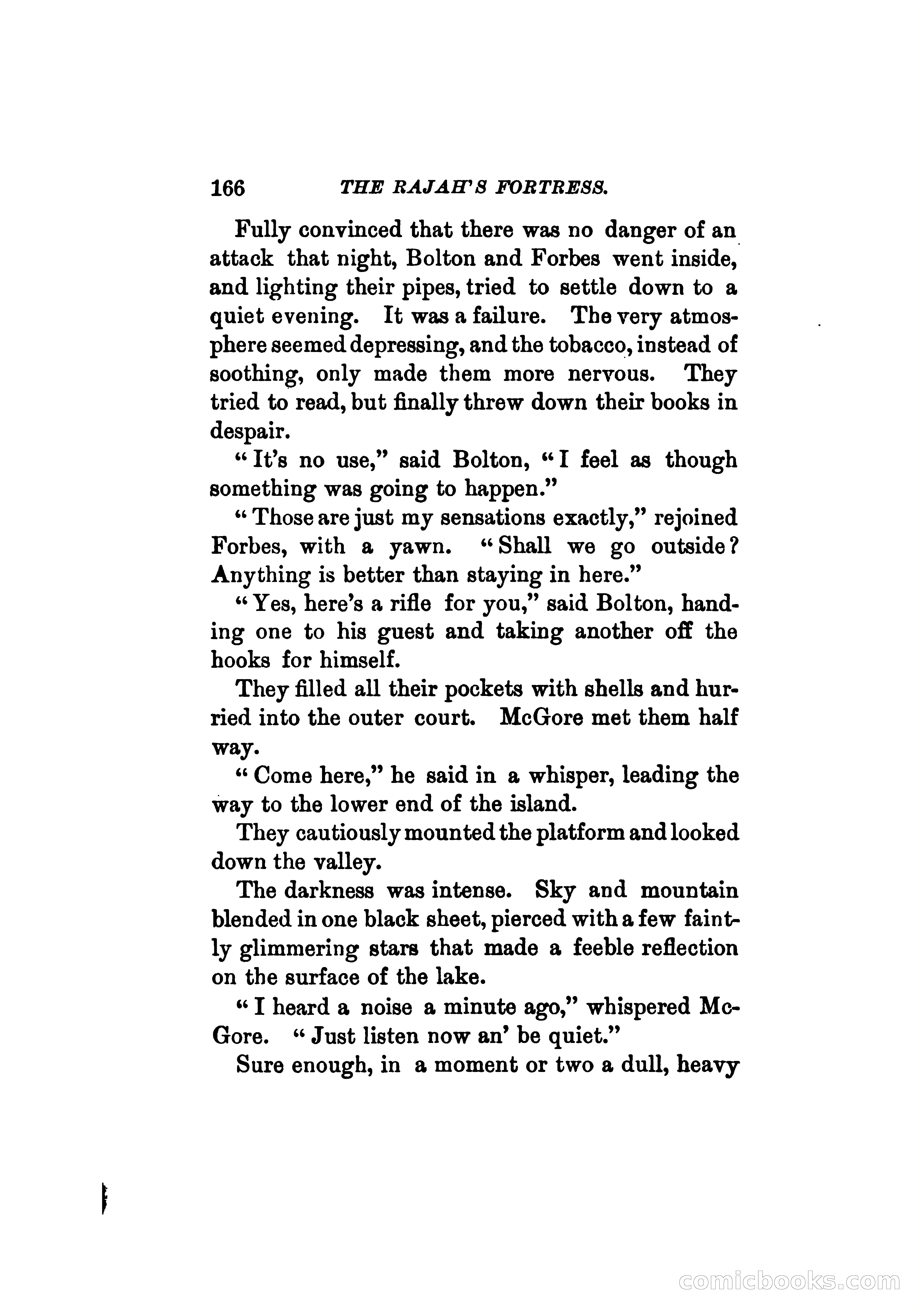 166 THE RAJAH'S FORTRESS.

Fully convinced that there was no danger of an attack that night, Bolton and Forbes went inside, and lighting their pipes, tried to settle down to a quiet evening. It was a failure. The very atmosphere seemed depressing, and the tobacco, instead of soothing, only made them more nervous. They tried to read, but finally threw down their books in despair.

"It's no use," said Bolton, "I feel as though something was going to happen."

"Those are just my sensations exactly," rejoined Forbes, with a yawn. "Shall we go outside? Anything is better than staying in here."

"Yes, here's a rifle for you," said Bolton, handing one to his guest and taking another off the hooks for himself.

They filled all their pockets with shells and hurried into the outer court. McGore met them half way.

"Come here," he said in a whisper, leading the way to the lower end of the island.

They cautiously mounted the platform and looked down the valley.

The darkness was intense. Sky and mountain blended in one black sheet, pierced with a few faintly glimmering stars that made a feeble reflection on the surface of the lake.

"I heard a noise a minute ago," whispered McGore. "Just listen now an' be quiet."

Sure enough, in a moment or two a dull, heavy

comicbooks.com